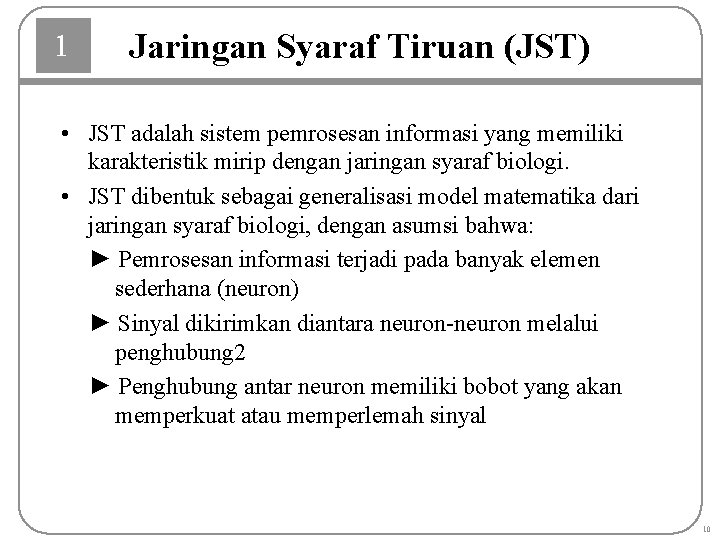 1

Jaringan Syaraf Tiruan (JST)

• JST adalah sistem pemrosesan informasi yang memiliki karakteristik mirip dengan jaringan syaraf biologi.

• JST dibentuk sebagai generalisasi model matematika dari jaringan syaraf biologi, dengan asumsi bahwa:

► Pemrosesan informasi terjadi pada banyak elemen sederhana (neuron)

► Sinyal dikirimkan diantara neuron-neuron melalui penghubung2

► Penghubung antar neuron memiliki bobot yang akan memperkuat atau memperlemah sinyal

10